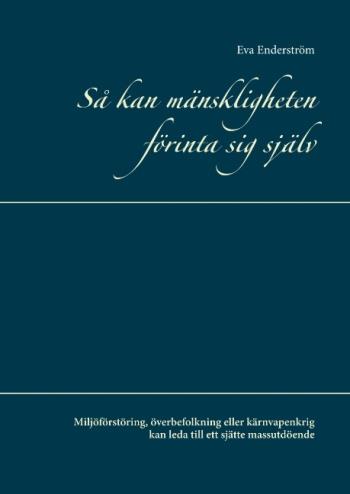 Eva Enderström

Så kan mänskligheten förinta sig själv

Miljöförstöring, överbefolkning eller kärnvapenkrig kan leda till ett sjätte massutdöende